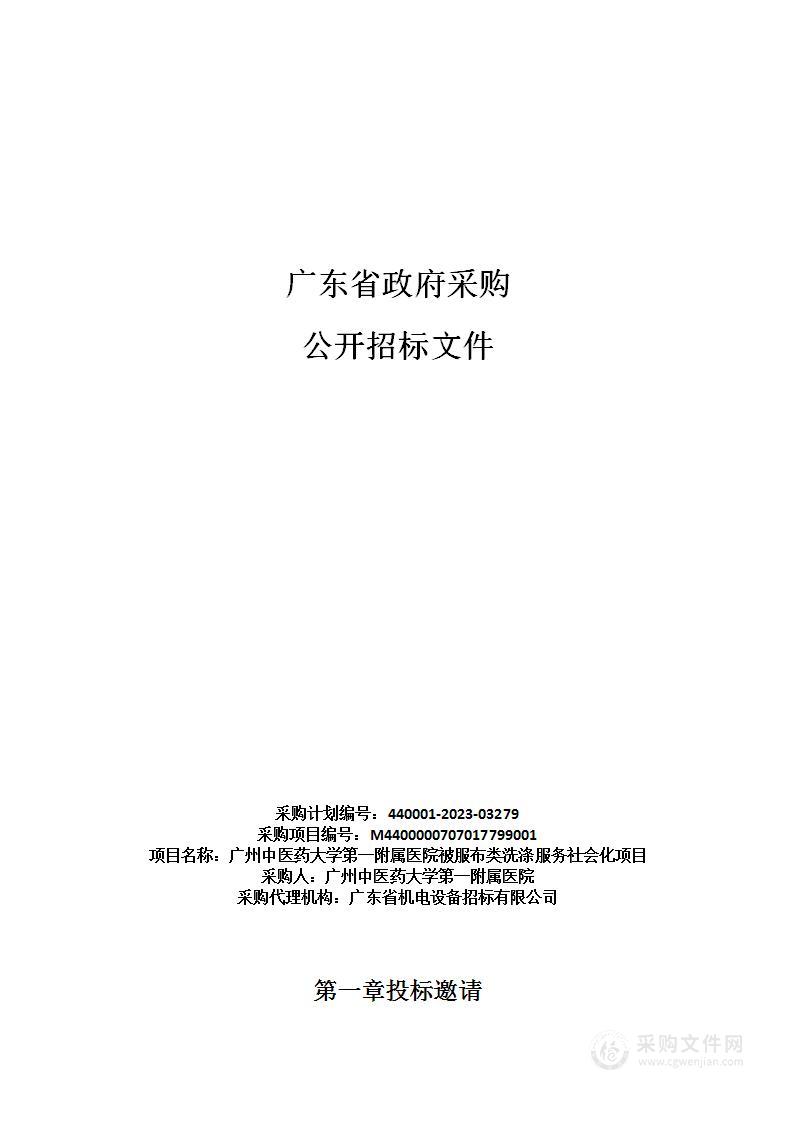 广东省政府采购

公开招标文件

采购计划编号：440001-2023-03279
采购项目编号：M4400000707017799001
项目名称：广州中医药大学第一附属医院被服布类洗涤服务社会化项目
采购人：广州中医药大学第一附属医院
采购代理机构：广东省机电设备招标有限公司

第一章投标邀请

采购文件网
www.cgwenjian.com